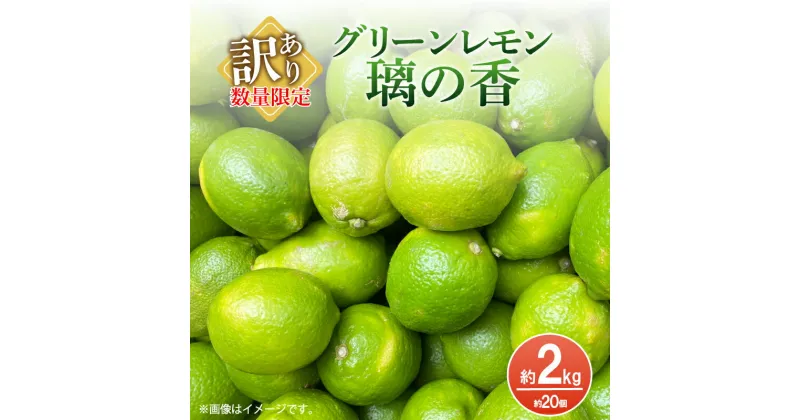 訳あり
数量限定

グリーンレモン
璃の香

約2kg
約20個

※画像はイメージです。